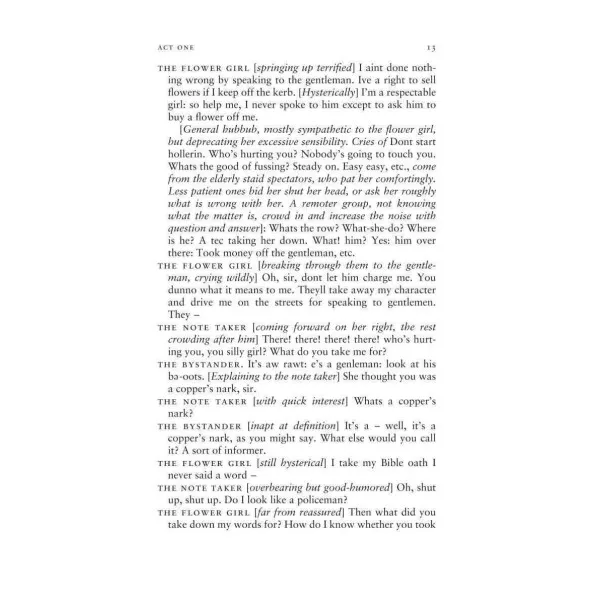 ACT ONE 13

THE FLOWER GIRL [springing up terrified] I aint done nothing wrong by speaking to the gentleman. Ive a right to sell flowers if I keep off the kerb. [Hysterically] I'm a respectable girl: so help me, I never spoke to him except to ask him to buy a flower off me.

[General hubbub, mostly sympathetic to the flower girl, but deprecating her excessive sensibility. Cries of Dont start hollerin. Who's hurting you? Nobody's going to touch you. Whats the good of fussing? Steady on. Easy easy, etc., come from the elderly staid spectators, who pat her comfortingly. Less patient ones bid her shut her head, or ask her roughly what is wrong with her. A remoter group, not knowing what the matter is, crowd in and increase the noise with question and answer]: Whats the row? What-she-do? Where is he? A tec taking her down. What! him? Yes: him over there: Took money off the gentleman, etc.

THE FLOWER GIRL [breaking through them to the gentleman, crying wildly] Oh, sir, dont let him charge me. You dunno what it means to me. Theyll take away my character and drive me on the streets for speaking to gentlemen. They –

THE NOTE TAKER [coming forward on her right, the rest crowding after him] There! there! there! there! who's hurting you, you silly girl? What do you take me for?

THE BYSTANDER. It's aw rawt: e's a genleman: look at his bə-oots. [Explaining to the note taker] She thought you was a copper's nark, sir.

THE NOTE TAKER [with quick interest] Whats a copper's nark?

THE BYSTANDER [inapt at definition] It's a – well, it's a copper's nark, as you might say. What else would you call it? A sort of informer.

THE FLOWER GIRL [still hysterical] I take my Bible oath I never said a word –

THE NOTE TAKER [overbearing but good-humored] Oh, shut up, shut up. Do I look like a policeman?

THE FLOWER GIRL [far from reassured] Then what did you take down my words for? How do I know whether you took